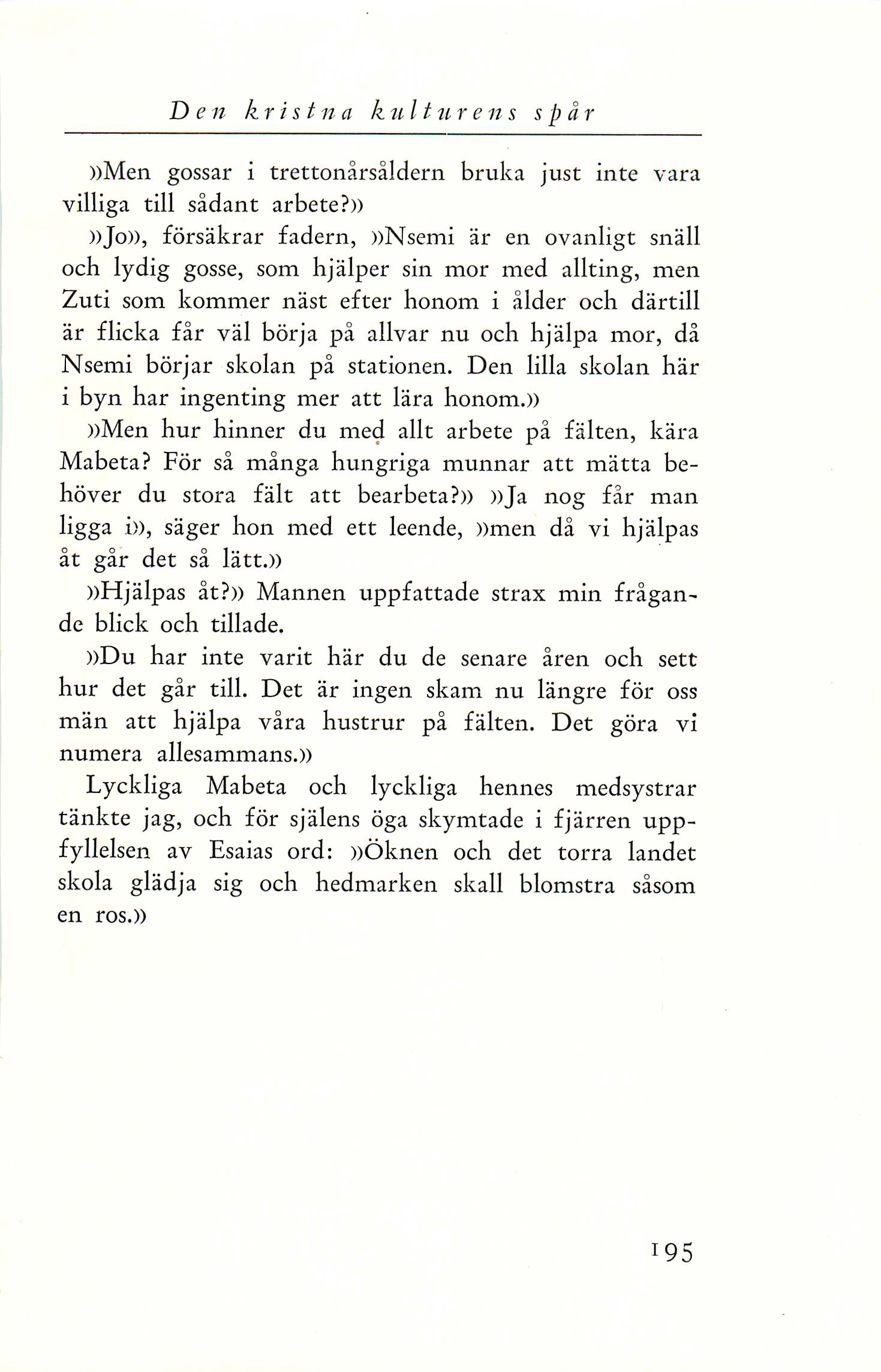 Den kristna kulturens spår

»Men gossar i trettonårsåldern bruka just inte vara villiga till sådant arbete?»

»Jo», försäkrar fadern, »Nsemi är en ovanligt snäll och lydig gosse, som hjälper sin mor med allting, men Zuti som kommer näst efter honom i ålder och därtill är flicka får väl börja på allvar nu och hjälpa mor, då Nsemi börjar skolan på stationen. Den lilla skolan här i byn har ingenting mer att lära honom.»

»Men hur hinner du med allt arbete på fälten, kära Mabeta? För så många hungriga munnar att mätta behöver du stora fält att bearbeta?» »Ja nog får man ligga i», säger hon med ett leende, »men då vi hjälpas åt går det så lätt.»

»Hjälpas åt?» Mannen uppfattade strax min frågande blick och tillade.

»Du har inte varit här du de senare åren och sett hur det går till. Det är ingen skam nu längre för oss män att hjälpa våra hustrur på fälten. Det göra vi numera allesammans.»

Lyckliga Mabeta och lyckliga hennes medsystrar tänkte jag, och för själens öga skymtade i fjärren uppfyllelsen av Esaias ord: »Öknen och det torra landet skola glädja sig och hedmarken skall blomstra såsom en ros.»

195